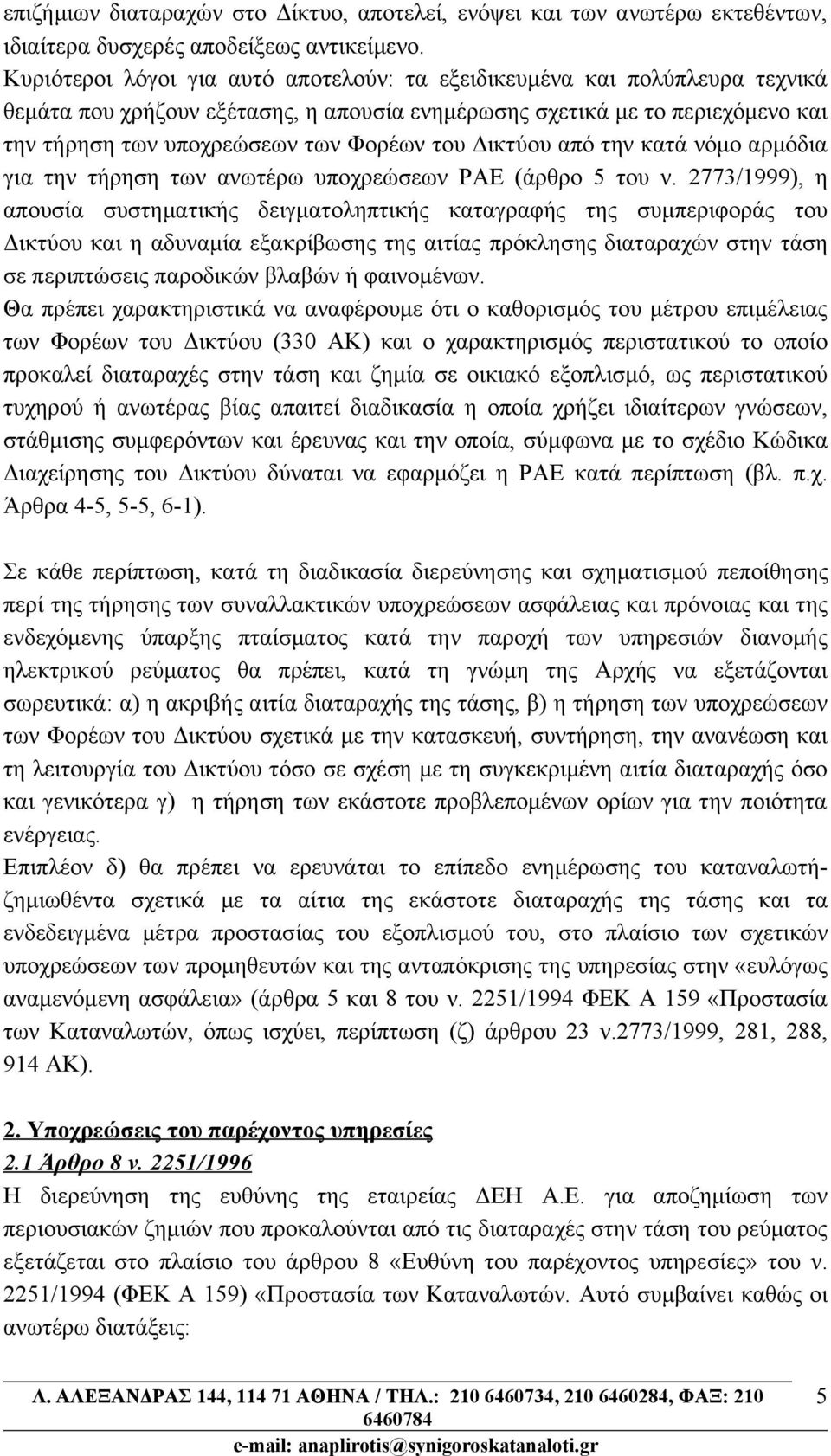 επιζήμιων διαταραχών στο Δίκτυο, αποτελεί, ενόψει και των ανωτέρω εκτεθέντων, ιδιαίτερα δυσχερές αποδείξεως αντικείμενο.
Κυριότεροι λόγοι για αυτό αποτελούν: τα εξειδικευμένα και πολύπλευρα τεχνικά θεμάτα που χρήζουν εξέτασης, η απουσία ενημέρωσης σχετικά με το περιεχόμενο και την τήρηση των υποχρεώσεων των Φορέων του Δικτύου από την κατά νόμο αρμόδια για την τήρηση των ανωτέρω υποχρεώσεων ΡΑΕ (άρθρο 5 του ν. 2773/1999), η απουσία συστηματικής δειγματοληπτικής καταγραφής της συμπεριφοράς του Δικτύου και η αδυναμία εξακρίβωσης της αιτίας πρόκλησης διαταραχών στην τάση σε περιπτώσεις παροδικών βλαβών ή φαινομένων.
Θα πρέπει χαρακτηριστικά να αναφέρουμε ότι ο καθορισμός του μέτρου επιμέλειας των Φορέων του Δικτύου (330 ΑΚ) και ο χαρακτηρισμός περιστατικού το οποίο προκαλεί διαταραχές στην τάση και ζημία σε οικιακό εξοπλισμό, ως περιστατικού τυχηρού ή ανωτέρας βίας απαιτεί διαδικασία η οποία χρήζει ιδιαίτερων γνώσεων, στάθμισης συμφερόντων και έρευνας και την οποία, σύμφωνα με το σχέδιο Κώδικα Διαχείρησης του Δικτύου δύναται να εφαρμόζει η ΡΑΕ κατά περίπτωση (βλ. π.χ. Άρθρα 4-5, 5-5, 6-1).

Σε κάθε περίπτωση, κατά τη διαδικασία διερεύνησης και σχηματισμού πεποίθησης περί της τήρησης των συναλλακτικών υποχρεώσεων ασφάλειας και πρόνοιας και της ενδεχόμενης ύπαρξης πταίσματος κατά την παροχή των υπηρεσιών διανομής ηλεκτρικού ρεύματος θα πρέπει, κατά τη γνώμη της Αρχής να εξετάζονται σωρευτικά: α) η ακριβής αιτία διαταραχής της τάσης, β) η τήρηση των υποχρεώσεων των Φορέων του Δικτύου σχετικά με την κατασκευή, συντήρηση, την ανανέωση και τη λειτουργία του Δικτύου τόσο σε σχέση με τη συγκεκριμένη αιτία διαταραχής όσο και γενικότερα γ) η τήρηση των εκάστοτε προβλεπομένων ορίων για την ποιότητα ενέργειας.
Επιπλέον δ) θα πρέπει να ερευνάται το επίπεδο ενημέρωσης του καταναλωτή-ζημιωθέντα σχετικά με τα αίτια της εκάστοτε διαταραχής της τάσης και τα ενδεδειγμένα μέτρα προστασίας του εξοπλισμού του, στο πλαίσιο των σχετικών υποχρεώσεων των προμηθευτών και της ανταπόκρισης της υπηρεσίας στην «ευλόγως αναμενόμενη ασφάλεια» (άρθρα 5 και 8 του ν. 2251/1994 ΦΕΚ Α 159 «Προστασία των Καταναλωτών, όπως ισχύει, περίπτωση (ζ) άρθρου 23 ν.2773/1999, 281, 288, 914 ΑΚ).

2. Υποχρεώσεις του παρέχοντος υπηρεσίες
2.1 Άρθρο 8 ν. 2251/1996
Η διερεύνηση της ευθύνης της εταιρείας ΔΕΗ Α.Ε. για αποζημίωση των περιουσιακών ζημιών που προκαλούνται από τις διαταραχές στην τάση του ρεύματος εξετάζεται στο πλαίσιο του άρθρου 8 «Ευθύνη του παρέχοντος υπηρεσίες» του ν. 2251/1994 (ΦΕΚ Α 159) «Προστασία των Καταναλωτών. Αυτό συμβαίνει καθώς οι ανωτέρω διατάξεις:

Λ. ΑΛΕΞΑΝΔΡΑΣ 144, 114 71 ΑΘΗΝΑ / ΤΗΛ.: 210 6460734, 210 6460284, ΦΑΞ: 210 6460784
e-mail: anaplirotis@synigoroskatanaloti.gr
5